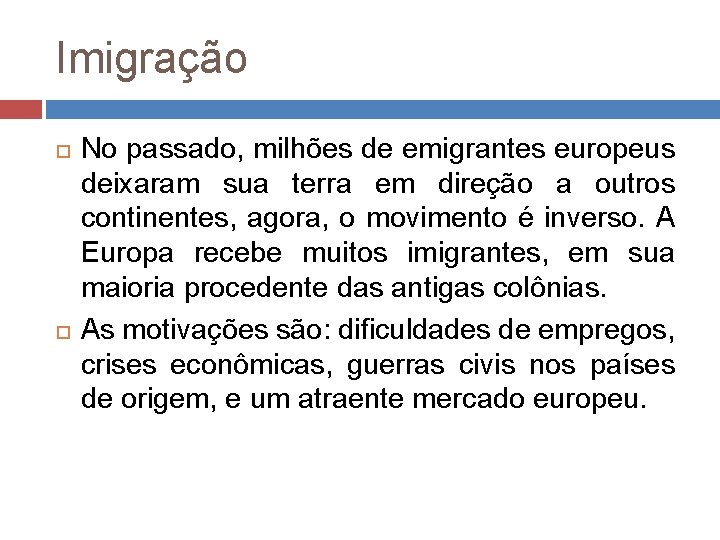 Imigração

No passado, milhões de emigrantes europeus deixaram sua terra em direção a outros continentes, agora, o movimento é inverso. A Europa recebe muitos imigrantes, em sua maioria procedente das antigas colônias.

As motivações são: dificuldades de empregos, crises econômicas, guerras civis nos países de origem, e um atraente mercado europeu.